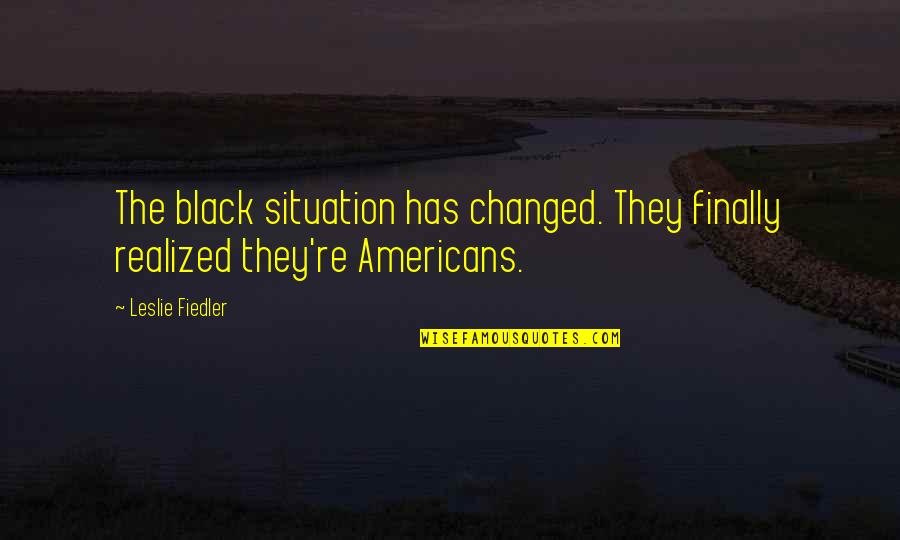 The black situation has changed. They finally realized they're Americans.

~ Leslie Fiedler

WISEFAMOUSQUOTES.COM